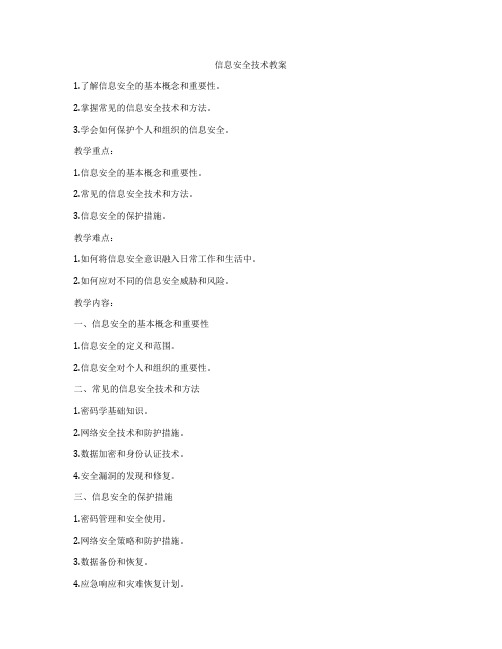 信息安全技术教案

1.了解信息安全的基本概念和重要性。

2.掌握常见的信息安全技术和方法。

3.学会如何保护个人和组织的信息安全。

教学重点：

1.信息安全的基本概念和重要性。

2.常见的信息安全技术和方法。

3.信息安全的保护措施。

教学难点：

1.如何将信息安全意识融入日常工作和生活中。

2.如何应对不同的信息安全威胁和风险。

教学内容：

一、信息安全的基本概念和重要性

1.信息安全的定义和范围。

2.信息安全对个人和组织的重要性。

二、常见的信息安全技术和方法

1.密码学基础知识。

2.网络安全技术和防护措施。

3.数据加密和身份认证技术。

4.安全漏洞的发现和修复。

三、信息安全的保护措施

1.密码管理和安全使用。

2.网络安全策略和防护措施。

3.数据备份和恢复。

4.应急响应和灾难恢复计划。